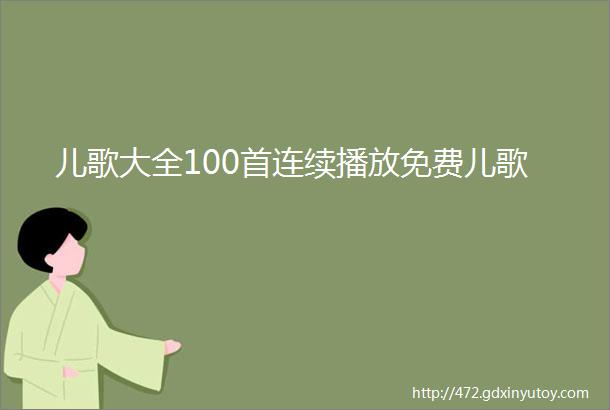 儿歌大全100首连续播放免费儿歌

http://472.gdxinyutoy.com